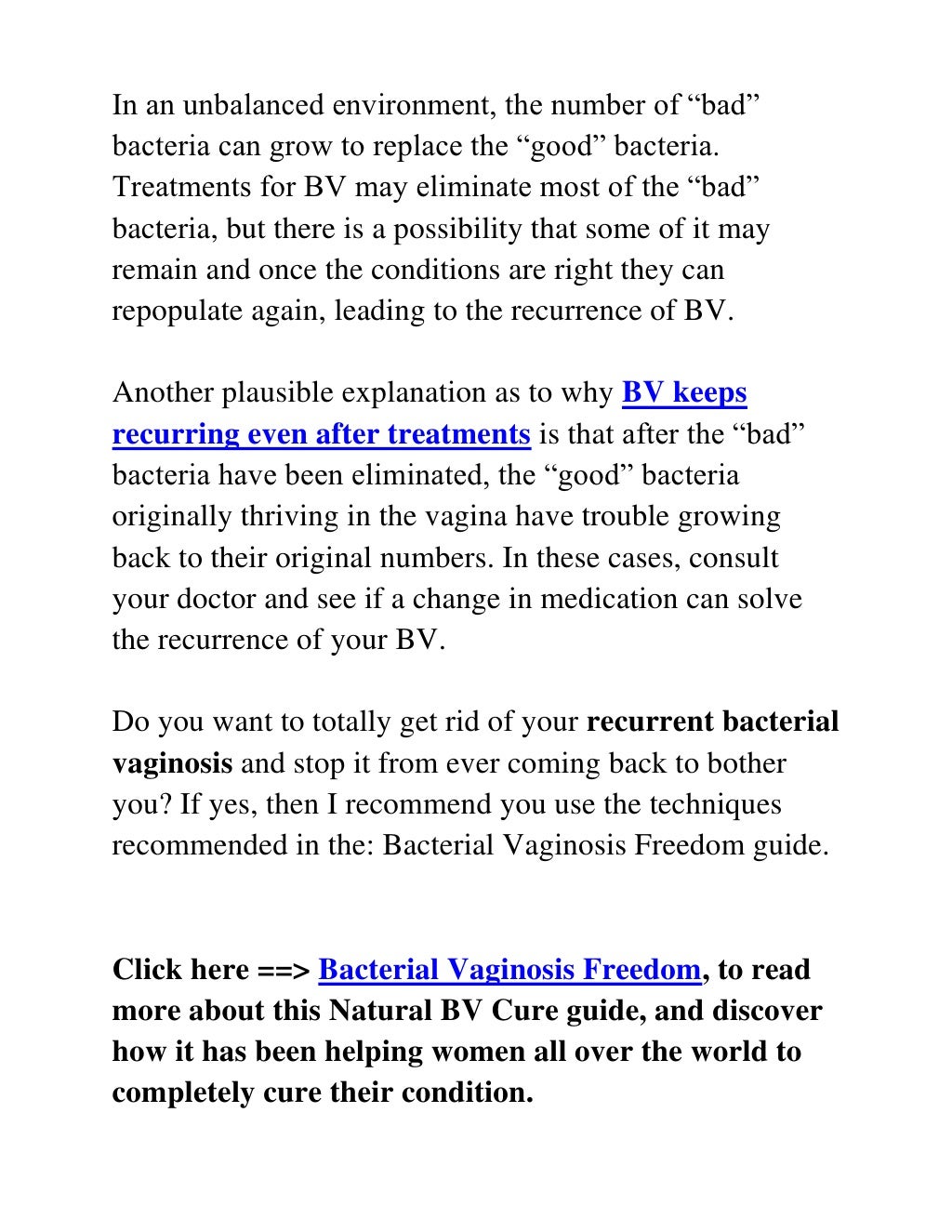 In an unbalanced environment, the number of "bad" bacteria can grow to replace the "good" bacteria. Treatments for BV may eliminate most of the "bad" bacteria, but there is a possibility that some of it may remain and once the conditions are right they can repopulate again, leading to the recurrence of BV.

Another plausible explanation as to why BV keeps recurring even after treatments is that after the "bad" bacteria have been eliminated, the "good" bacteria originally thriving in the vagina have trouble growing back to their original numbers. In these cases, consult your doctor and see if a change in medication can solve the recurrence of your BV.

Do you want to totally get rid of your recurrent bacterial vaginosis and stop it from ever coming back to bother you? If yes, then I recommend you use the techniques recommended in the: Bacterial Vaginosis Freedom guide.

Click here ==> Bacterial Vaginosis Freedom, to read more about this Natural BV Cure guide, and discover how it has been helping women all over the world to completely cure their condition.